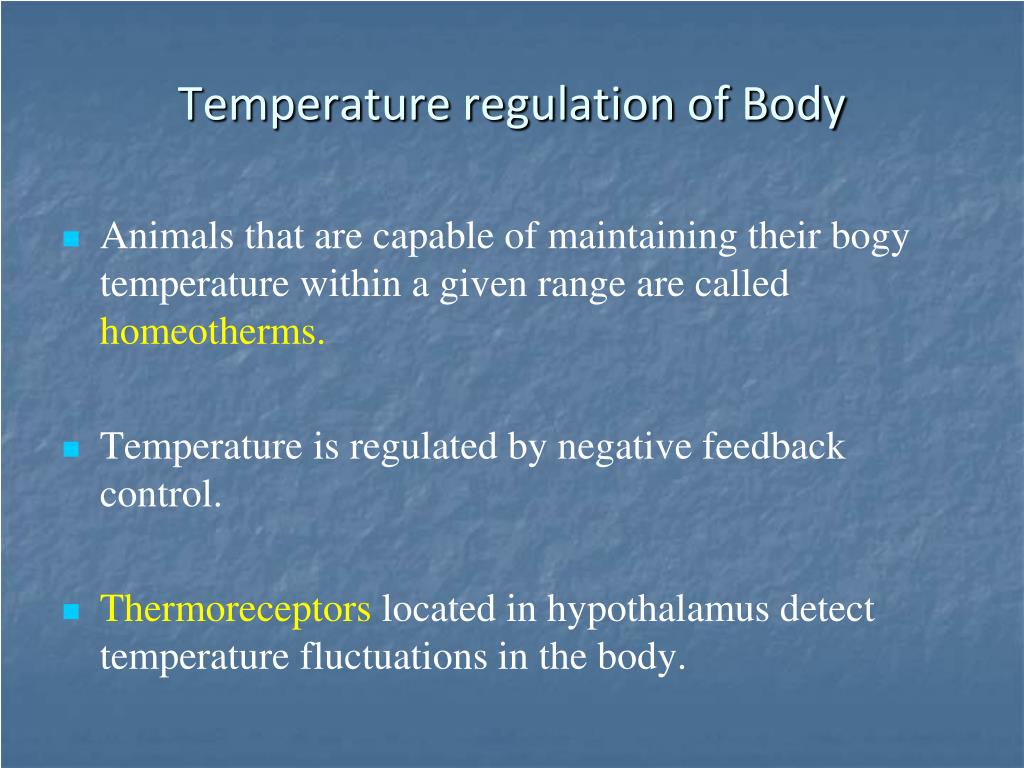 Temperature regulation of Body

Animals that are capable of maintaining their bogy temperature within a given range are called homeotherms.

Temperature is regulated by negative feedback control.

Thermoreceptors located in hypothalamus detect temperature fluctuations in the body.